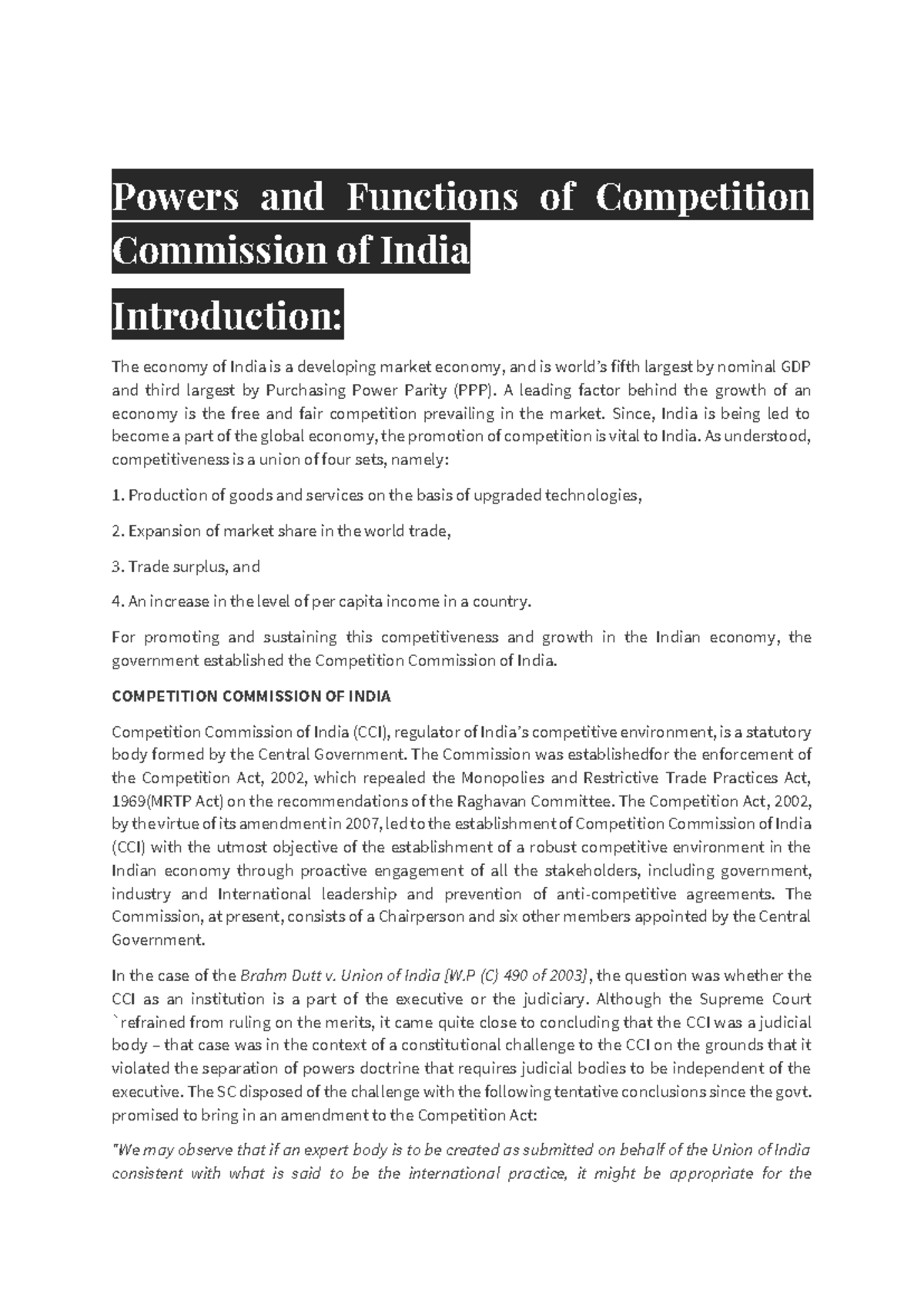 Powers and Functions of Competition Commission of India

Introduction:

The economy of India is a developing market economy, and is world's fifth largest by nominal GDP and third largest by Purchasing Power Parity (PPP). A leading factor behind the growth of an economy is the free and fair competition prevailing in the market. Since, India is being led to become a part of the global economy, the promotion of competition is vital to India. As understood, competitiveness is a union of four sets, namely:

1. Production of goods and services on the basis of upgraded technologies,

2. Expansion of market share in the world trade,

3. Trade surplus, and

4. An increase in the level of per capita income in a country.

For promoting and sustaining this competitiveness and growth in the Indian economy, the government established the Competition Commission of India.

COMPETITION COMMISSION OF INDIA

Competition Commission of India (CCI), regulator of India's competitive environment, is a statutory body formed by the Central Government. The Commission was establishedfor the enforcement of the Competition Act, 2002, which repealed the Monopolies and Restrictive Trade Practices Act, 1969(MRTP Act) on the recommendations of the Raghavan Committee. The Competition Act, 2002, by the virtue of its amendment in 2007, led to the establishment of Competition Commission of India (CCI) with the utmost objective of the establishment of a robust competitive environment in the Indian economy through proactive engagement of all the stakeholders, including government, industry and International leadership and prevention of anti-competitive agreements. The Commission, at present, consists of a Chairperson and six other members appointed by the Central Government.

In the case of the Brahm Dutt v. Union of India [W.P (C) 490 of 2003], the question was whether the CCI as an institution is a part of the executive or the judiciary. Although the Supreme Court `refrained from ruling on the merits, it came quite close to concluding that the CCI was a judicial body – that case was in the context of a constitutional challenge to the CCI on the grounds that it violated the separation of powers doctrine that requires judicial bodies to be independent of the executive. The SC disposed of the challenge with the following tentative conclusions since the govt. promised to bring in an amendment to the Competition Act:

"We may observe that if an expert body is to be created as submitted on behalf of the Union of India consistent with what is said to be the international practice, it might be appropriate for the